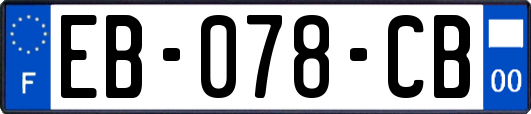 F
EB-078-CB
00